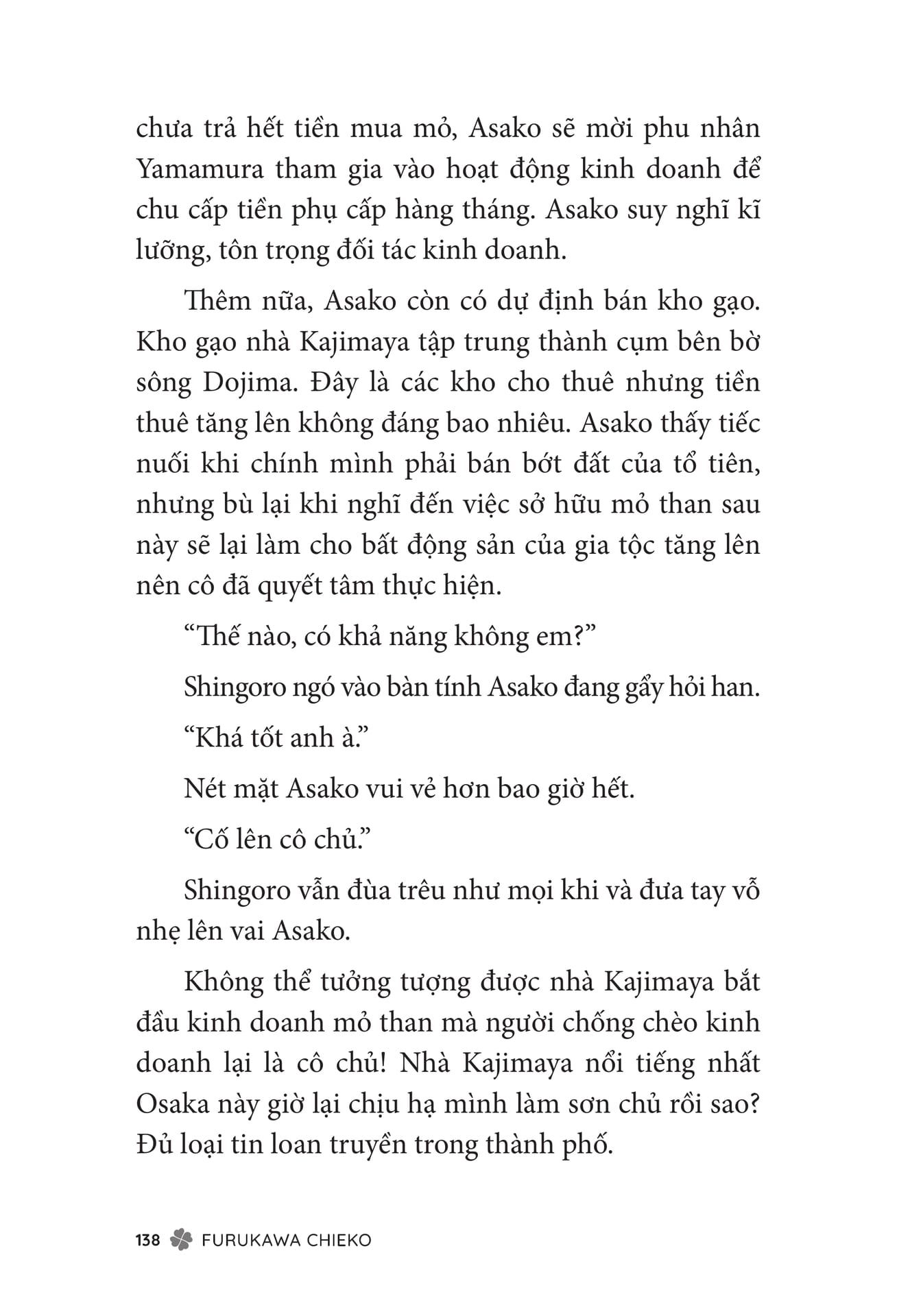 chưa trả hết tiền mua mỏ, Asako sẽ mời phu nhân Yamamura tham gia vào hoạt động kinh doanh để chu cấp tiền phụ cấp hàng tháng. Asako suy nghĩ kĩ lưỡng, tôn trọng đối tác kinh doanh.

Thêm nữa, Asako còn có dự định bán kho gạo. Kho gạo nhà Kajimaya tập trung thành cụm bên bờ sông Dojima. Đây là các kho cho thuê nhưng tiền thuê tăng lên không đáng bao nhiêu. Asako thấy tiếc nuối khi chính mình phải bán bớt đất của tổ tiên, nhưng bù lại khi nghĩ đến việc sở hữu mỏ than sau này sẽ lại làm cho bất động sản của gia tộc tăng lên nên cô đã quyết tâm thực hiện.

“Thế nào, có khả năng không em?”

Shingoro ngó vào bàn tính Asako đang gẩy hỏi han.

“Khá tốt anh à.”

Nét mặt Asako vui vẻ hơn bao giờ hết.

“Cố lên cô chủ.”

Shingoro vẫn đùa trêu như mọi khi và đưa tay vỗ nhẹ lên vai Asako.

Không thể tưởng tượng được nhà Kajimaya bắt đầu kinh doanh mỏ than mà người chống chèo kinh doanh lại là cô chủ! Nhà Kajimaya nổi tiếng nhất Osaka này giờ lại chịu hạ mình làm sơn chủ rồi sao? Đủ loại tin loan truyền trong thành phố.

138 FURUKAWA CHIEKO